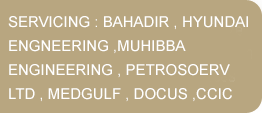 SERVICING : BAHADIR , HYUNDAI ENGNEERING ,MUHIBBA ENGINEERING , PETROSOERV LTD , MEDGULF , DOCUS ,CCIC